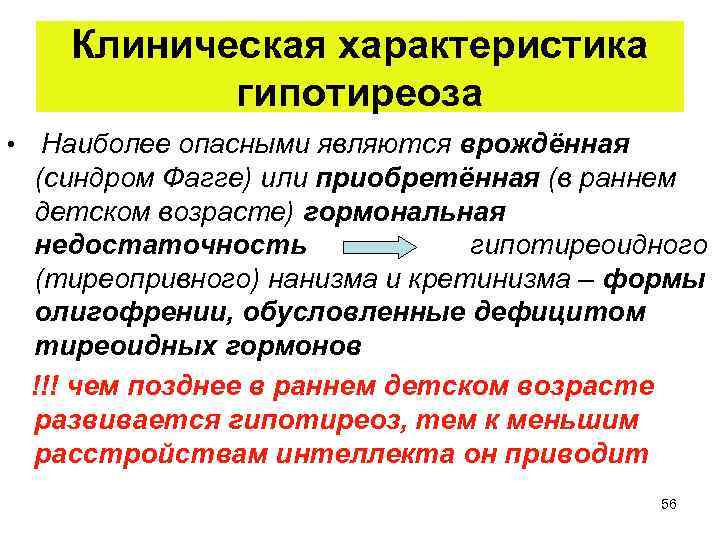 Клиническая характеристика гипотиреоза

• Наиболее опасными являются врождённая (синдром Фагге) или приобретённая (в раннем детском возрасте) гормональная недостаточность гипотиреоидного (тиреопривного) нанизма и кретинизма – формы олигофрении, обусловленные дефицитом тиреоидных гормонов

!!! чем позднее в раннем детском возрасте развивается гипотиреоз, тем к меньшим расстройствам интеллекта он приводит

56